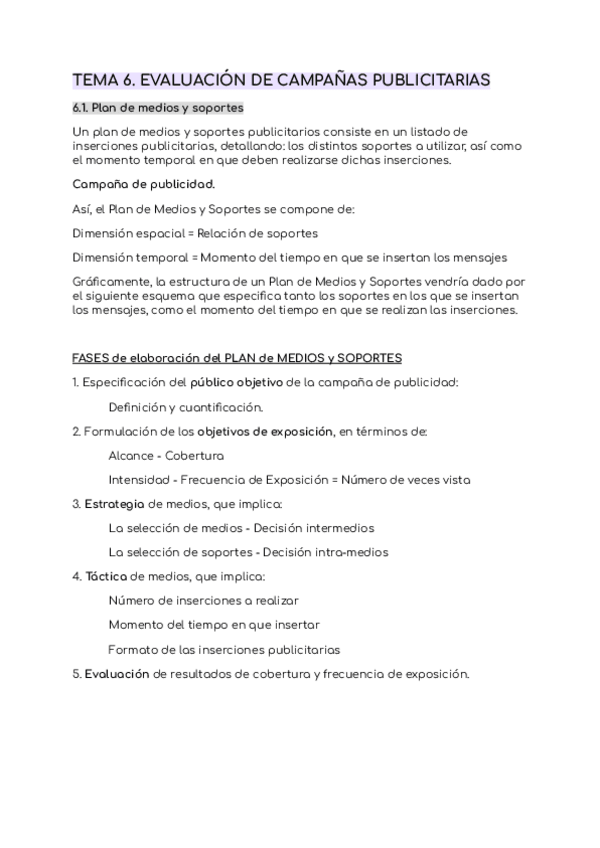 TEMA 6. EVALUACIÓN DE CAMPAÑAS PUBLICITARIAS

6.1. Plan de medios y soportes

Un plan de medios y soportes publicitarios consiste en un listado de inserciones publicitarias, detallando: los distintos soportes a utilizar, así como el momento temporal en que deben realizarse dichas inserciones.

Campaña de publicidad.

Así, el Plan de Medios y Soportes se compone de:

Dimensión espacial = Relación de soportes

Dimensión temporal = Momento del tiempo en que se insertan los mensajes

Gráficamente, la estructura de un Plan de Medios y Soportes vendría dado por el siguiente esquema que especifica tanto los soportes en los que se insertan los mensajes, como el momento del tiempo en que se realizan las inserciones.

FASES de elaboración del PLAN de MEDIOS y SOPORTES

1. Especificación del público objetivo de la campaña de publicidad:

Definición y cuantificación.

2. Formulación de los objetivos de exposición, en términos de:

Alcance - Cobertura

Intensidad - Frecuencia de Exposición = Número de veces vista

3. Estrategia de medios, que implica:

La selección de medios - Decisión intermedios

La selección de soportes - Decisión intra-medios

4. Táctica de medios, que implica:

Número de inserciones a realizar

Momento del tiempo en que insertar

Formato de las inserciones publicitarias

5. Evaluación de resultados de cobertura y frecuencia de exposición.